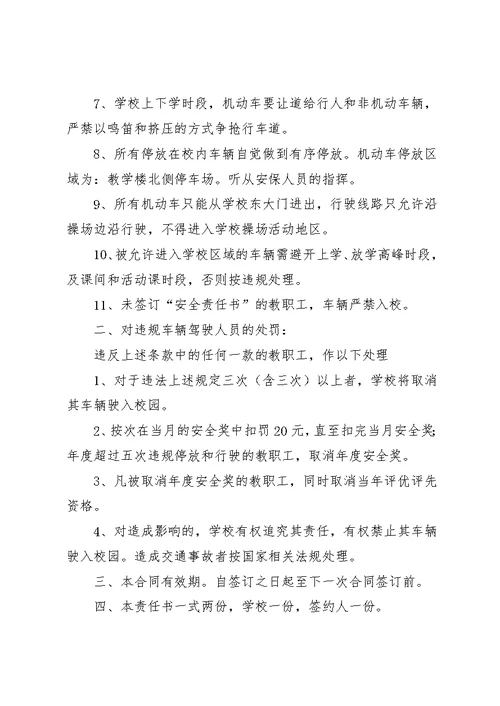 7、学校上下学时段，机动车要让道给行人和非机动车辆，严禁以鸣笛和挤压的方式争抢行车道。

8、所有停放在校内车辆自觉做到有序停放。机动车停放区域为：教学楼北侧停车场。听从安保人员的指挥。

9、所有机动车只能从学校东大门进出，行驶线路只允许沿操场边沿行驶，不得进入学校操场活动地区。

10、被允许进入学校区域的车辆需避开上学、放学高峰时段，及课间和活动课时段，否则按违规处理。

11、未签订“安全责任书”的教职工，车辆严禁入校。

二、对违规车辆驾驶人员的处罚：

违反上述条款中的任何一款的教职工，作以下处理

1、对于违法上述规定三次（含三次）以上者，学校将取消其车辆驶入校园。

2、按次在当月的安全奖中扣罚20元，直至扣完当月安全奖；年度超过五次违规停放和行驶的教职工，取消年度安全奖。

3、凡被取消年度安全奖的教职工，同时取消当年评优评先资格。

4、对造成影响的，学校有权追究其责任，有权禁止其车辆驶入校园。造成交通事故者按国家相关法规处理。

三、本合同有效期。自签订之日起至下一次合同签订前。

四、本责任书一式两份，学校一份，签约人一份。